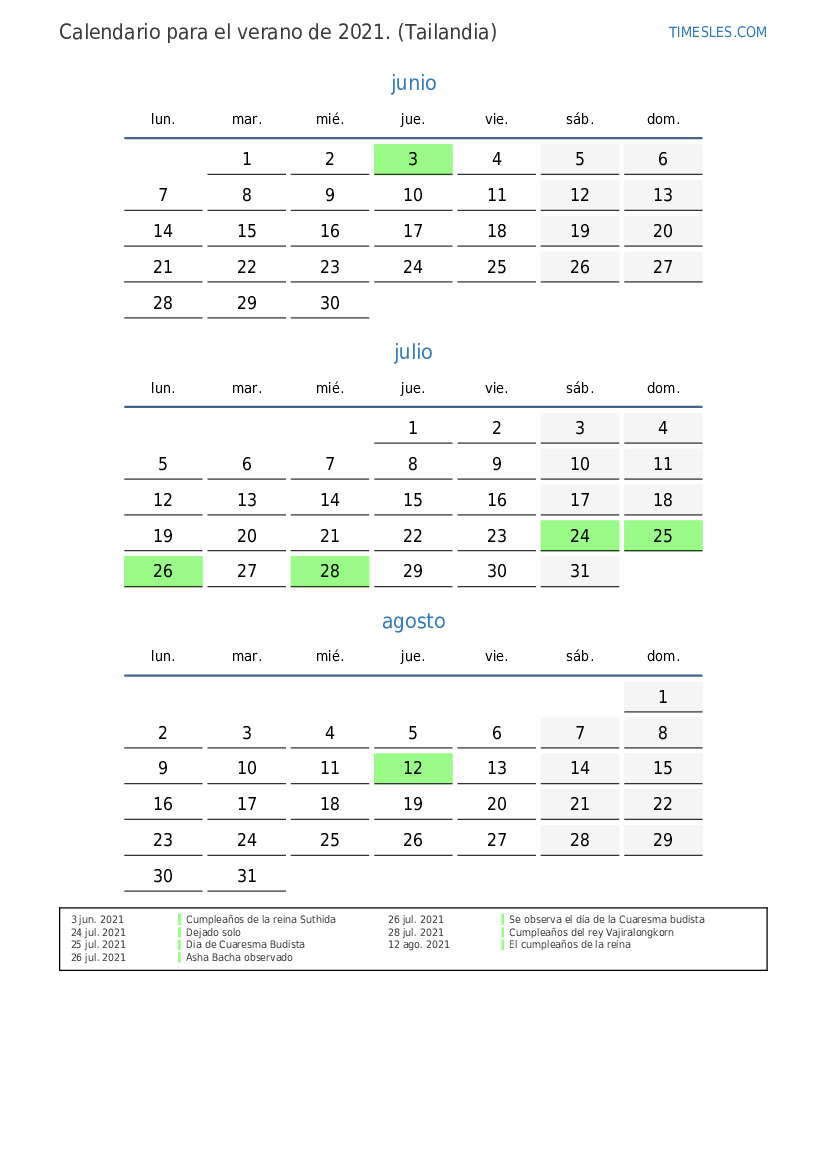 Calendario para el verano de 2021. (Tailandia)

TIMESLES.COM

junio

| lun. | mar. | mié. | jue. | vie. | sáb. | dom. |
|---|---|---|---|---|---|---|
| | 1 | 2 | 3 | 4 | 5 | 6 |
| 7 | 8 | 9 | 10 | 11 | 12 | 13 |
| 14 | 15 | 16 | 17 | 18 | 19 | 20 |
| 21 | 22 | 23 | 24 | 25 | 26 | 27 |
| 28 | 29 | 30 | | | | |

julio

| lun. | mar. | mié. | jue. | vie. | sáb. | dom. |
|---|---|---|---|---|---|---|
| | | | 1 | 2 | 3 | 4 |
| 5 | 6 | 7 | 8 | 9 | 10 | 11 |
| 12 | 13 | 14 | 15 | 16 | 17 | 18 |
| 19 | 20 | 21 | 22 | 23 | 24 | 25 |
| 26 | 27 | 28 | 29 | 30 | 31 | |

agosto

| lun. | mar. | mié. | jue. | vie. | sáb. | dom. |
|---|---|---|---|---|---|---|
| | | | | | | 1 |
| 2 | 3 | 4 | 5 | 6 | 7 | 8 |
| 9 | 10 | 11 | 12 | 13 | 14 | 15 |
| 16 | 17 | 18 | 19 | 20 | 21 | 22 |
| 23 | 24 | 25 | 26 | 27 | 28 | 29 |
| 30 | 31 | | | | | |

3 jun. 2021 Cumpleaños de la reina Suthida
24 jul. 2021 Dejado solo
25 jul. 2021 Dia de Cuaresma Budista
26 jul. 2021 Asha Bacha observado
26 jul. 2021 Se observa el día de la Cuaresma budista
28 jul. 2021 Cumpleaños del rey Vajiralongkorn
12 ago. 2021 El cumpleaños de la reina